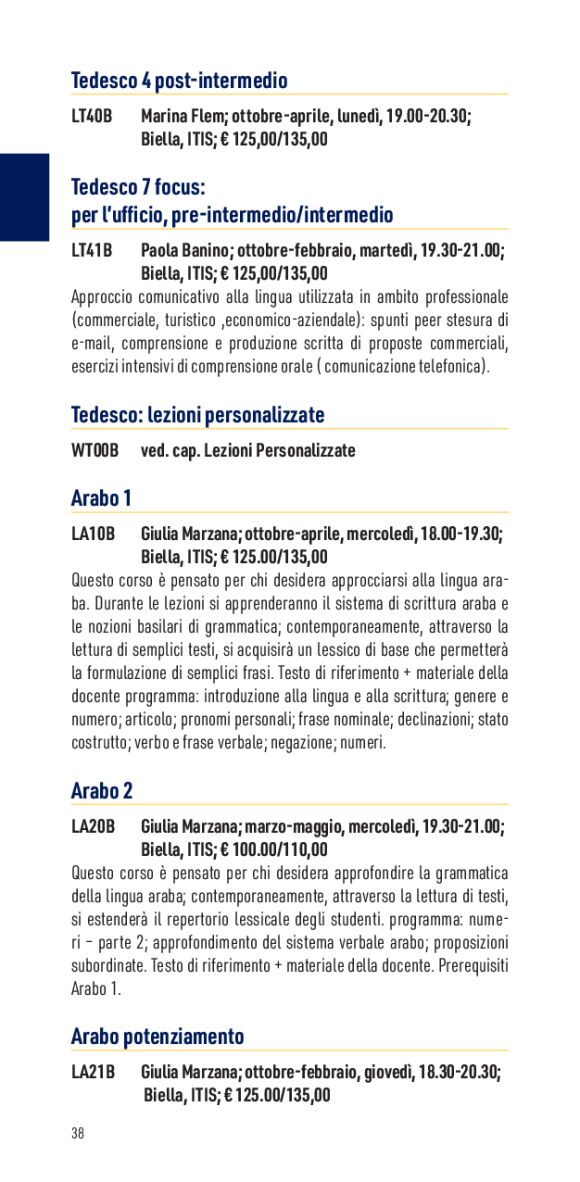 Tedesco 4 post-intermedio

LT40B Marina Flem; ottobre-aprile, lunedì, 19.00-20.30; Biella, ITIS; € 125,00/135,00

Tedesco 7 focus: per l'ufficio, pre-intermedio/intermedio

LT41B Paola Banino; ottobre-febbraio, martedì, 19.30-21.00; Biella, ITIS; € 125,00/135,00

Approccio comunicativo alla lingua utilizzata in ambito professionale (commerciale, turistico ,economico-aziendale): spunti peer stesura di e-mail, comprensione e produzione scritta di proposte commerciali, esercizi intensivi di comprensione orale ( comunicazione telefonica).

Tedesco: lezioni personalizzate

WT00B ved. cap. Lezioni Personalizzate

Arabo 1

LA10B Giulia Marzana; ottobre-aprile, mercoledì, 18.00-19.30; Biella, ITIS; € 125.00/135,00

Questo corso è pensato per chi desidera approcciarsi alla lingua araba. Durante le lezioni si apprenderanno il sistema di scrittura araba e le nozioni basilari di grammatica; contemporaneamente, attraverso la lettura di semplici testi, si acquisirà un lessico di base che permetterà la formulazione di semplici frasi. Testo di riferimento + materiale della docente programma: introduzione alla lingua e alla scrittura; genere e numero; articolo; pronomi personali; frase nominale; declinazioni; stato costrutto; verbo e frase verbale; negazione; numeri.

Arabo 2

LA20B Giulia Marzana; marzo-maggio, mercoledì, 19.30-21.00; Biella, ITIS; € 100.00/110,00

Questo corso è pensato per chi desidera approfondire la grammatica della lingua araba; contemporaneamente, attraverso la lettura di testi, si estenderà il repertorio lessicale degli studenti. programma: numeri – parte 2; approfondimento del sistema verbale arabo; proposizioni subordinate. Testo di riferimento + materiale della docente. Prerequisiti Arabo 1.

Arabo potenziamento

LA21B Giulia Marzana; ottobre-febbraio, giovedì, 18.30-20.30; Biella, ITIS; € 125.00/135,00

38